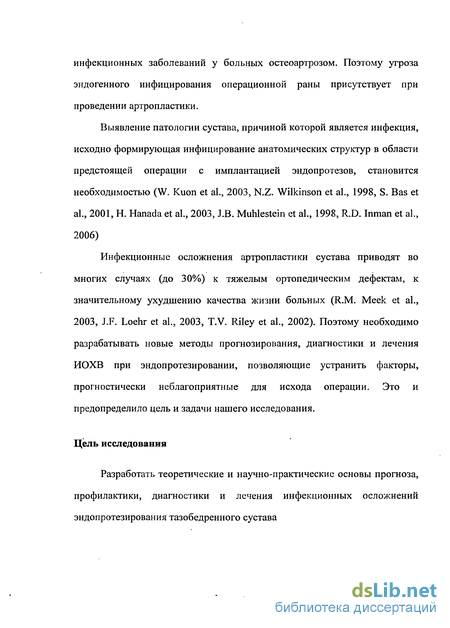 инфекционных заболеваний у больных остеоартрозом. Поэтому угроза эндогенного инфицирования операционной раны присутствует при проведении артропластики.

Выявление патологии сустава, причиной которой является инфекция, исходно формирующая инфицирование анатомических структур в области предстоящей операции с имплантацией эндопротезов, становится необходимостью (W. Kuon et al., 2003, N.Z. Wilkinson et al., 1998, S. Bas et al., 2001, H. Hanada et al., 2003, J.B. Muhlestein et al., 1998, R.D. Inman et al., 2006)

Инфекционные осложнения артропластики сустава приводят во многих случаях (до 30%) к тяжелым ортопедическим дефектам, к значительному ухудшению качества жизни больных (R.M. Meek et al., 2003, J.F. Loehr et al., 2003, T.V. Riley et al., 2002). Поэтому необходимо разрабатывать новые методы прогнозирования, диагностики и лечения ИОХВ при эндопротезировании, позволяющие устранить факторы, прогностически неблагоприятные для исхода операции. Это и предопределило цель и задачи нашего исследования.

Цель исследования

Разработать теоретические и научно-практические основы прогноза, профилактики, диагностики и лечения инфекционных осложнений эндопротезирования тазобедренного сустава

dsLib.net
библиотека диссертаций